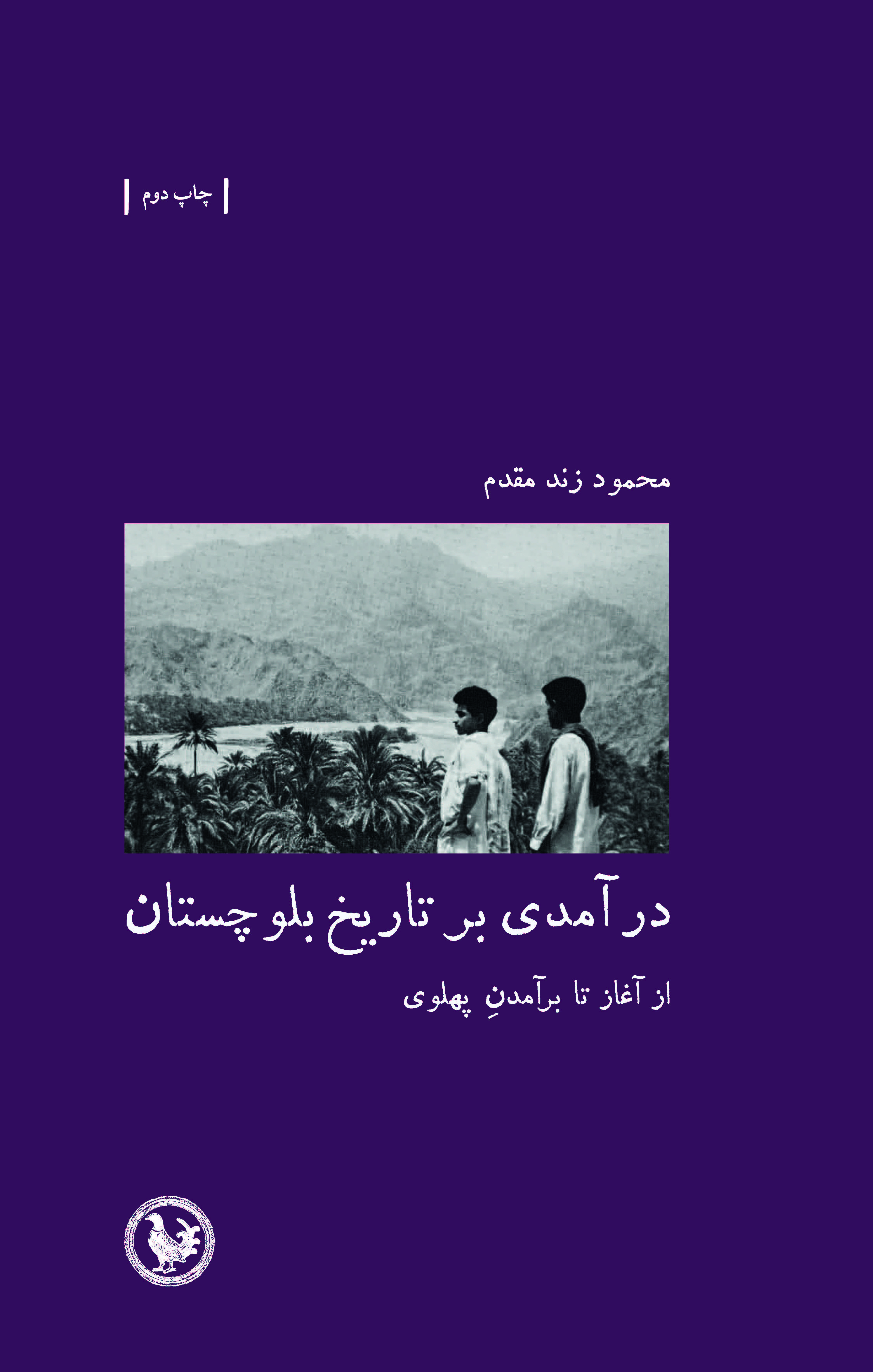 چاپ دوم

محمود زند مقدم

درآمدی بر تاریخ بلوچستان

از آغاز تا برآمدنِ پهلوی